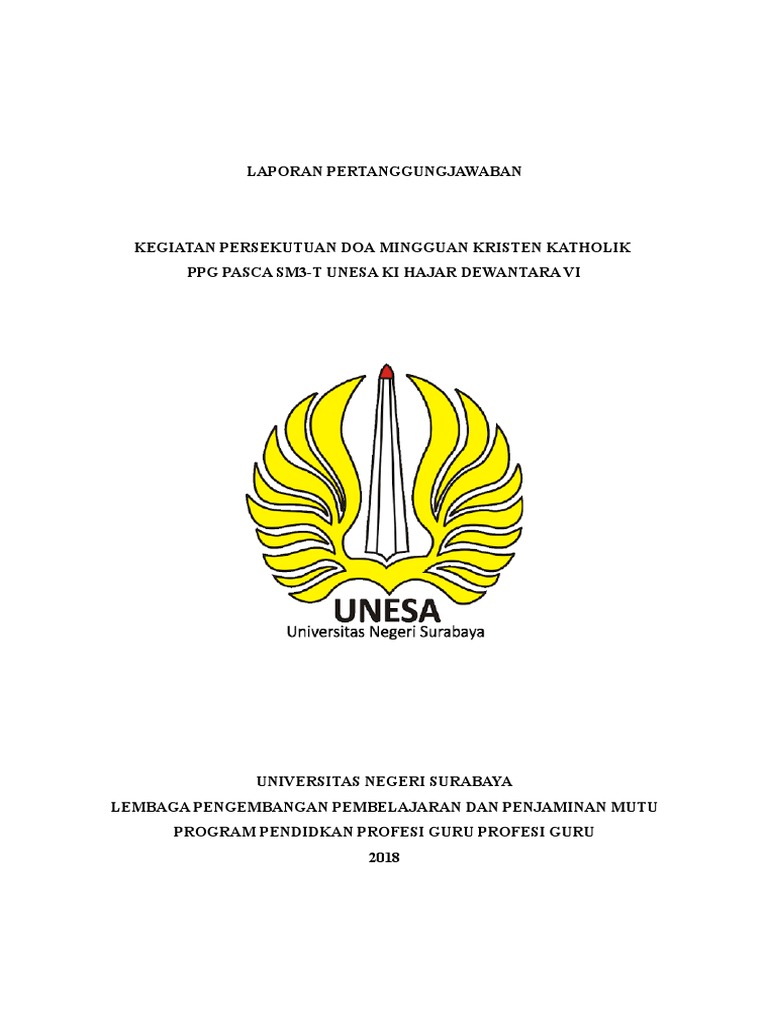 LAPORAN PERTANGGUNGJAWABAN

KEGIATAN PERSEKUTUAN DOA MINGGUAN KRISTEN KATHOLIK
PPG PASCA SM3-T UNESA KI HAJAR DEWANTARA VI

UNESA
Universitas Negeri Surabaya

UNIVERSITAS NEGERI SURABAYA
LEMBAGA PENGEMBANGAN PEMBELAJARAN DAN PENJAMINAN MUTU
PROGRAM PENDIDKAN PROFESI GURU PROFESI GURU
2018